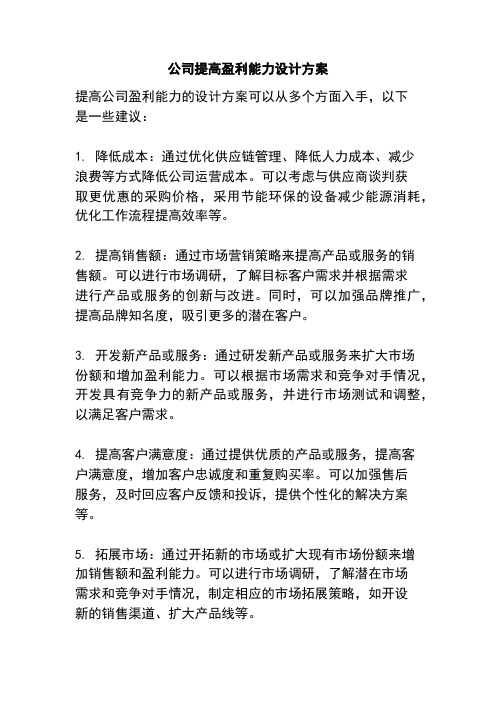 公司提高盈利能力设计方案

提高公司盈利能力的设计方案可以从多个方面入手，以下是一些建议：

1. 降低成本：通过优化供应链管理、降低人力成本、减少浪费等方式降低公司运营成本。可以考虑与供应商谈判获取更优惠的采购价格，采用节能环保的设备减少能源消耗，优化工作流程提高效率等。

2. 提高销售额：通过市场营销策略来提高产品或服务的销售额。可以进行市场调研，了解目标客户需求并根据需求进行产品或服务的创新与改进。同时，可以加强品牌推广，提高品牌知名度，吸引更多的潜在客户。

3. 开发新产品或服务：通过研发新产品或服务来扩大市场份额和增加盈利能力。可以根据市场需求和竞争对手情况，开发具有竞争力的新产品或服务，并进行市场测试和调整，以满足客户需求。

4. 提高客户满意度：通过提供优质的产品或服务，提高客户满意度，增加客户忠诚度和重复购买率。可以加强售后服务，及时回应客户反馈和投诉，提供个性化的解决方案等。

5. 拓展市场：通过开拓新的市场或扩大现有市场份额来增加销售额和盈利能力。可以进行市场调研，了解潜在市场需求和竞争对手情况，制定相应的市场拓展策略，如开设新的销售渠道、扩大产品线等。